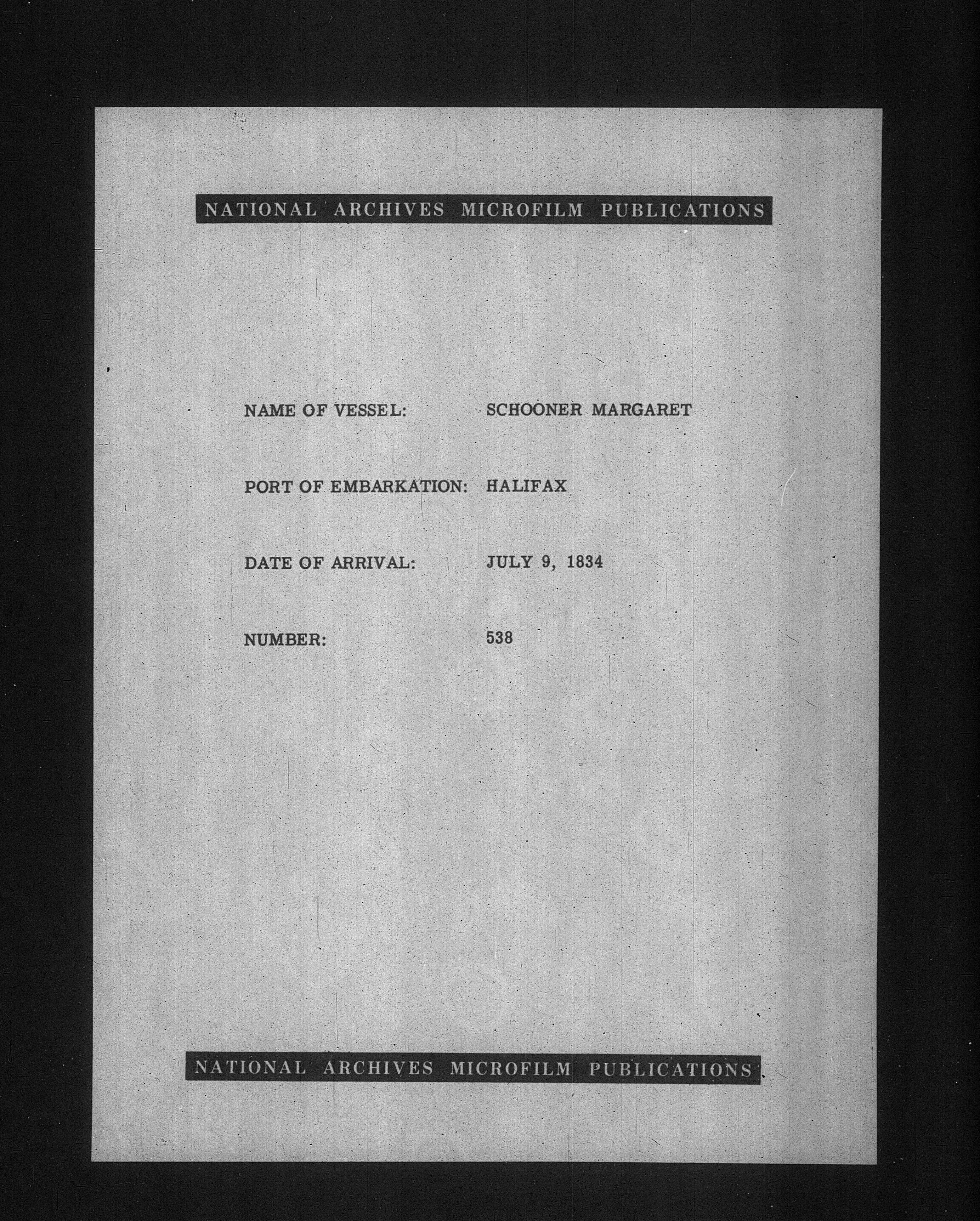 NATIONAL ARCHIVES MICROFILM PUBLICATIONS

NAME OF VESSEL: SCHOONER MARGARET

PORT OF EMBARKATION: HALIFAX

DATE OF ARRIVAL: JULY 9, 1834

NUMBER: 538

NATIONAL ARCHIVES MICROFILM PUBLICATIONS